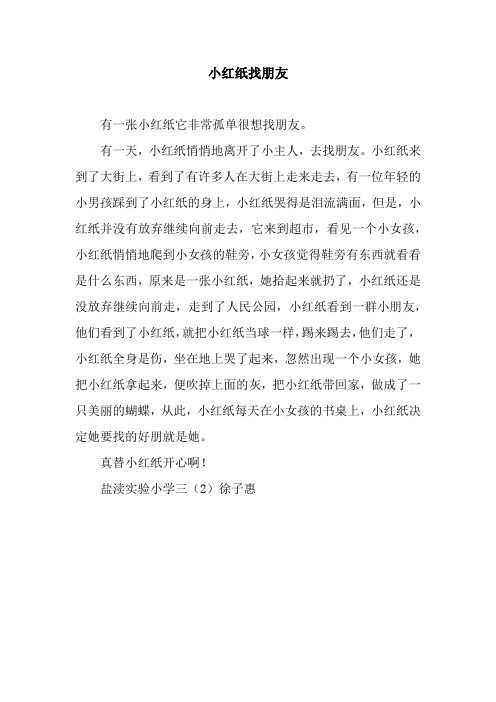 小红纸找朋友

有一张小红纸它非常孤单很想找朋友。

有一天，小红纸悄悄地离开了小主人，去找朋友。小红纸来到了大街上，看到了有许多人在大街上走来走去，有一位年轻的小男孩踩到了小红纸的身上，小红纸哭得是泪流满面，但是，小红纸并没有放弃继续向前走去，它来到超市，看见一个小女孩，小红纸悄悄地爬到小女孩的鞋旁，小女孩觉得鞋旁有东西就看看是什么东西，原来是一张小红纸，她拾起来就扔了，小红纸还是没放弃继续向前走，走到了人民公园，小红纸看到一群小朋友，他们看到了小红纸，就把小红纸当球一样，踢来踢去，他们走了，小红纸全身是伤，坐在地上哭了起来，忽然出现一个小女孩，她把小红纸拿起来，便吹掉上面的灰，把小红纸带回家，做成了一只美丽的蝴蝶，从此，小红纸每天在小女孩的书桌上，小红纸决定她要找的好朋就是她。

真替小红纸开心啊！

盐渎实验小学三（2）徐子惠